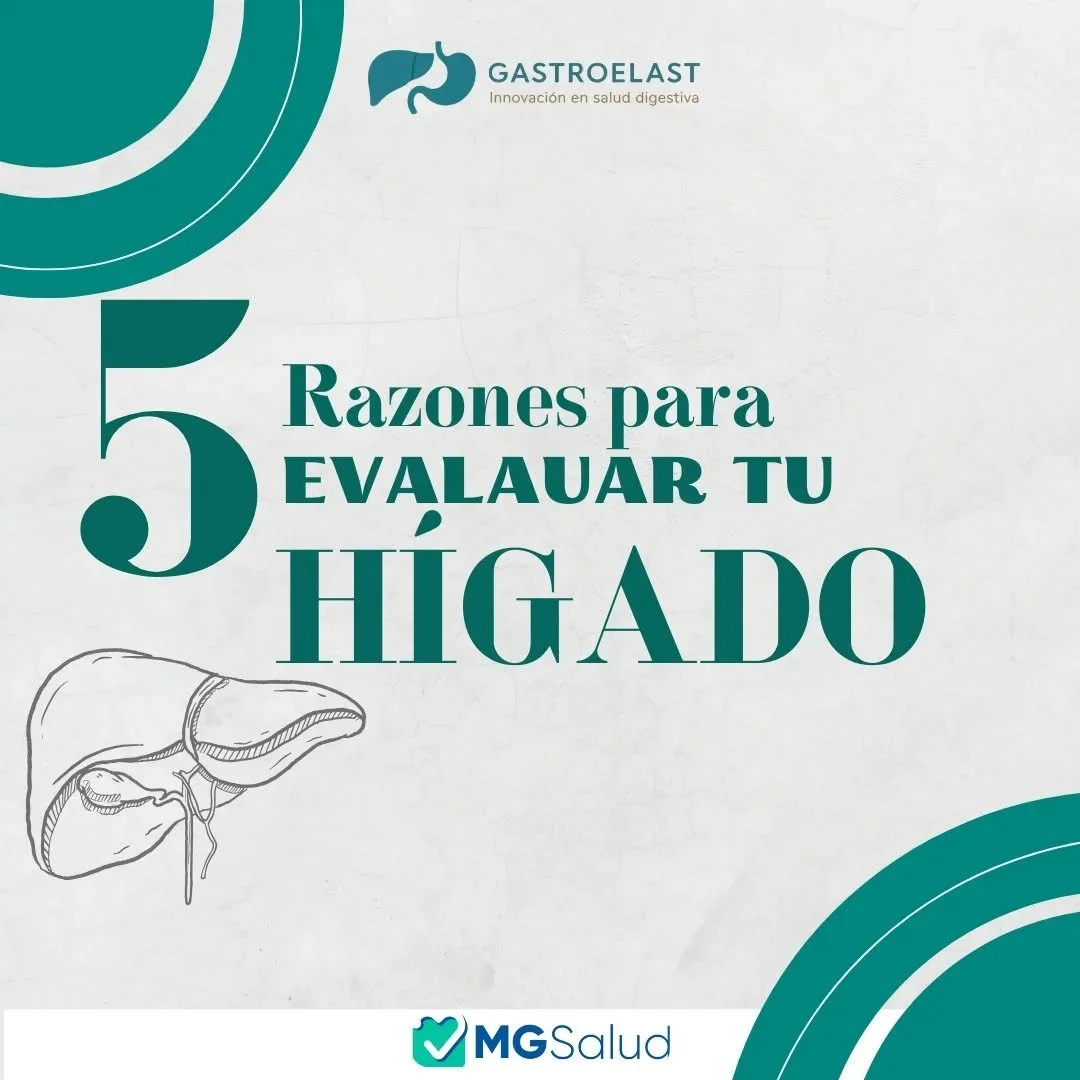 GASTROELAST
Innovación en salud digestiva

5 Razones para EVALAUAR TU HÍGADO

MGSalud